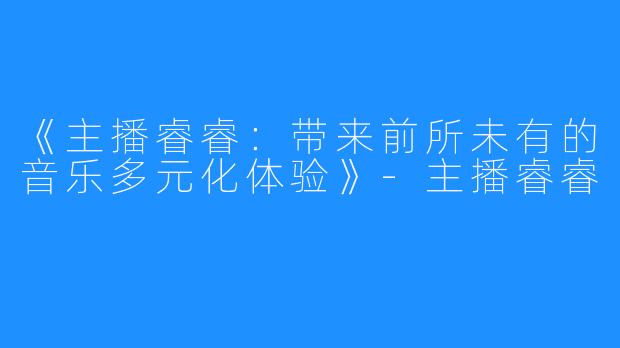 《主播睿睿：带来前所未有的音乐多元化体验》- 主播睿睿